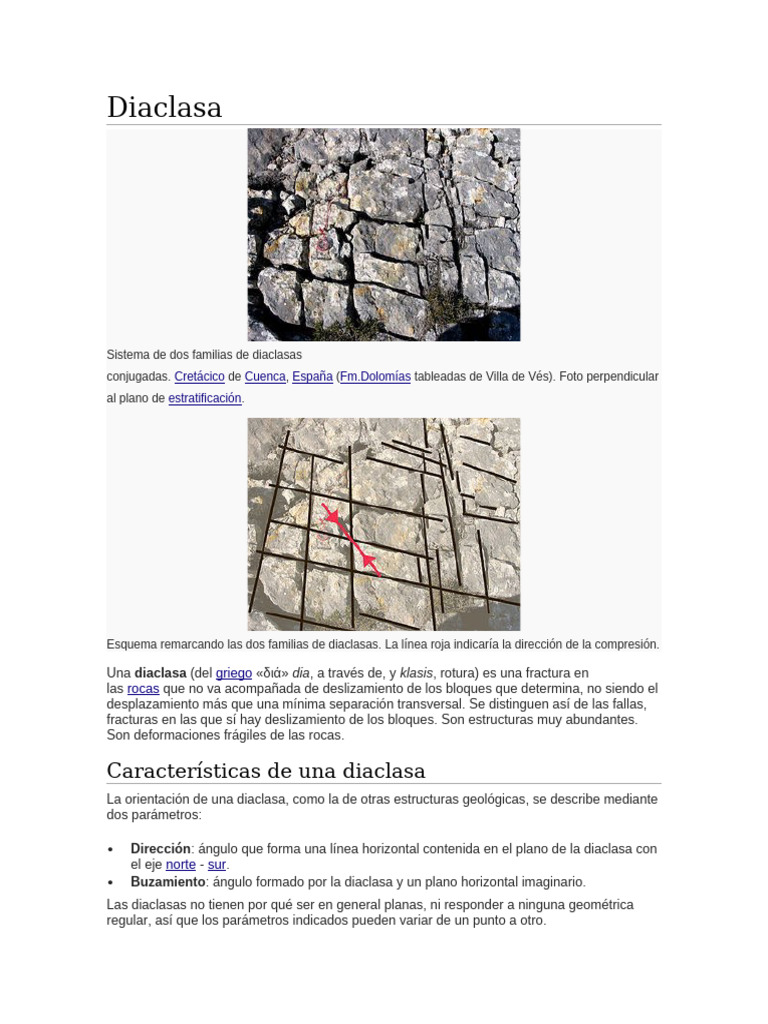 Diaclasa

Sistema de dos familias de diaclasas conjugadas. Cretácico de Cuenca, España (Fm.Dolomías tableadas de Villa de Vés). Foto perpendicular al plano de estratificación.

Esquema remarcando las dos familias de diaclasas. La línea roja indicaría la dirección de la compresión.

Una diaclasa (del griego «διά» dia, a través de, y klasis, rotura) es una fractura en las rocas que no va acompañada de deslizamiento de los bloques que determina, no siendo el desplazamiento más que una mínima separación transversal. Se distinguen así de las fallas, fracturas en las que sí hay deslizamiento de los bloques. Son estructuras muy abundantes. Son deformaciones frágiles de las rocas.

Características de una diaclasa

La orientación de una diaclasa, como la de otras estructuras geológicas, se describe mediante dos parámetros:

• Dirección: ángulo que forma una línea horizontal contenida en el plano de la diaclasa con el eje norte - sur.
• Buzamiento: ángulo formado por la diaclasa y un plano horizontal imaginario.

Las diaclasas no tienen por qué ser en general planas, ni responder a ninguna geométrica regular, así que los parámetros indicados pueden variar de un punto a otro.